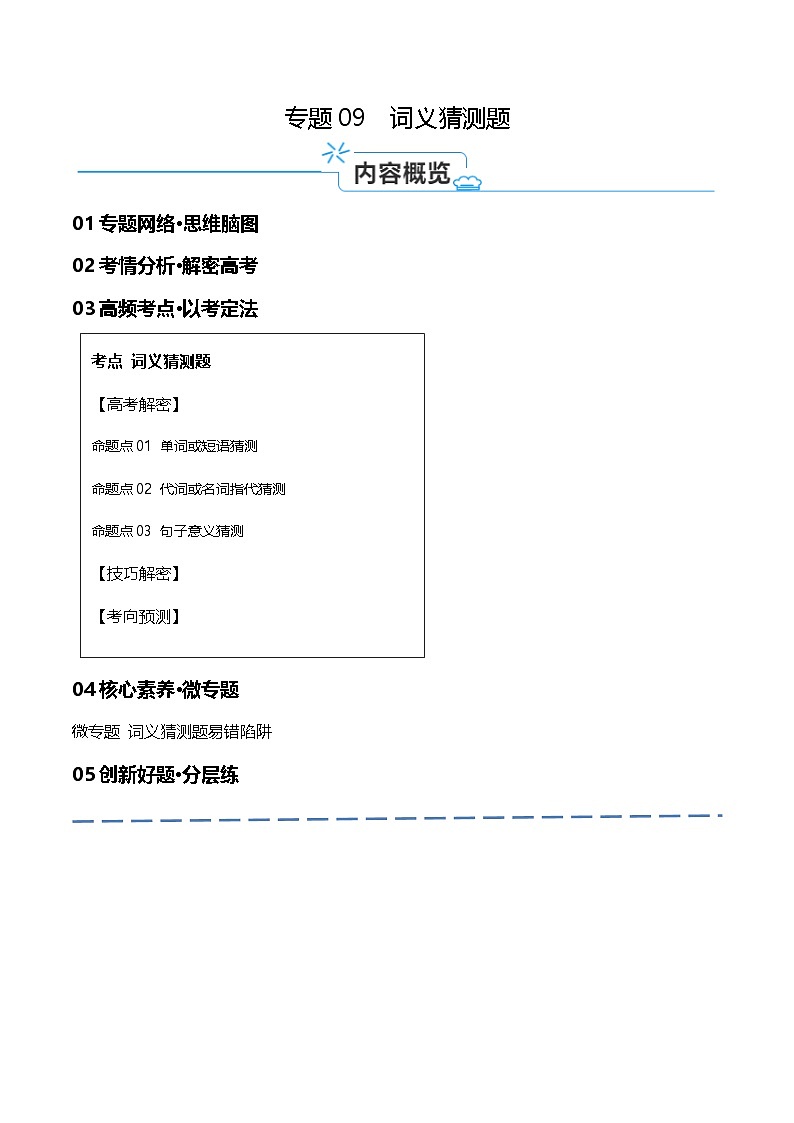 专题 09 词义猜测题

内容概览

01 专题网络·思维脑图

02 考情分析·解密高考

03 高频考点·以考定法

考点 词义猜测题

【高考解密】

命题点 01 单词或短语猜测

命题点 02 代词或名词指代猜测

命题点 03 句子意义猜测

【技巧解密】

【考向预测】

04 核心素养·微专题

微专题 词义猜测题易错陷阱

05 创新好题·分层练